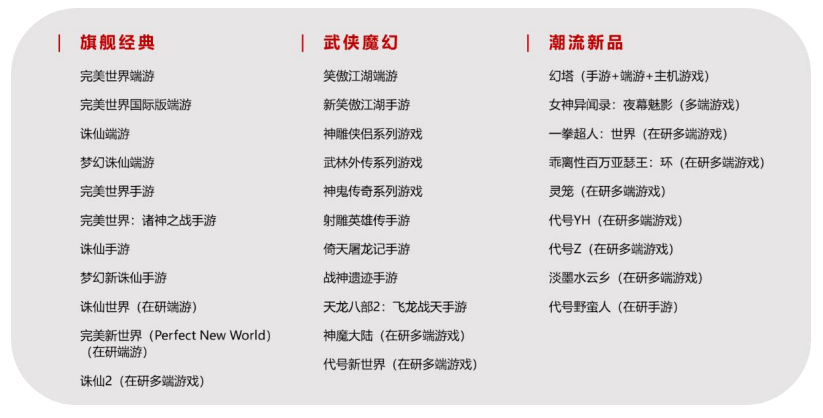 旗舰经典

完美世界端游

完美世界国际版端游

诛仙端游

梦幻诛仙端游

完美世界手游

完美世界：诸神之战手游

诛仙手游

梦幻新诛仙手游

诛仙世界（在研端游）

完美新世界（Perfect New World）（在研端游）

诛仙2（在研多端游戏）

武侠魔幻

笑傲江湖端游

新笑傲江湖手游

神雕侠侣系列游戏

武林外传系列游戏

神鬼传奇系列游戏

射雕英雄传手游

倚天屠龙记手游

战神遗迹手游

天龙八部2：飞龙战天手游

神魔大陆（在研多端游戏）

代号新世界（在研多端游戏）

潮流新品

幻塔（手游+端游+主机游戏）

女神异闻录：夜幕魅影（多端游戏）

一拳超人：世界（在研多端游戏）

乖离性百万亚瑟王：环（在研多端游戏）

灵笼（在研多端游戏）

代号YH（在研多端游戏）

代号Z（在研多端游戏）

淡墨水云乡（在研多端游戏）

代号野蛮人（在研手游）